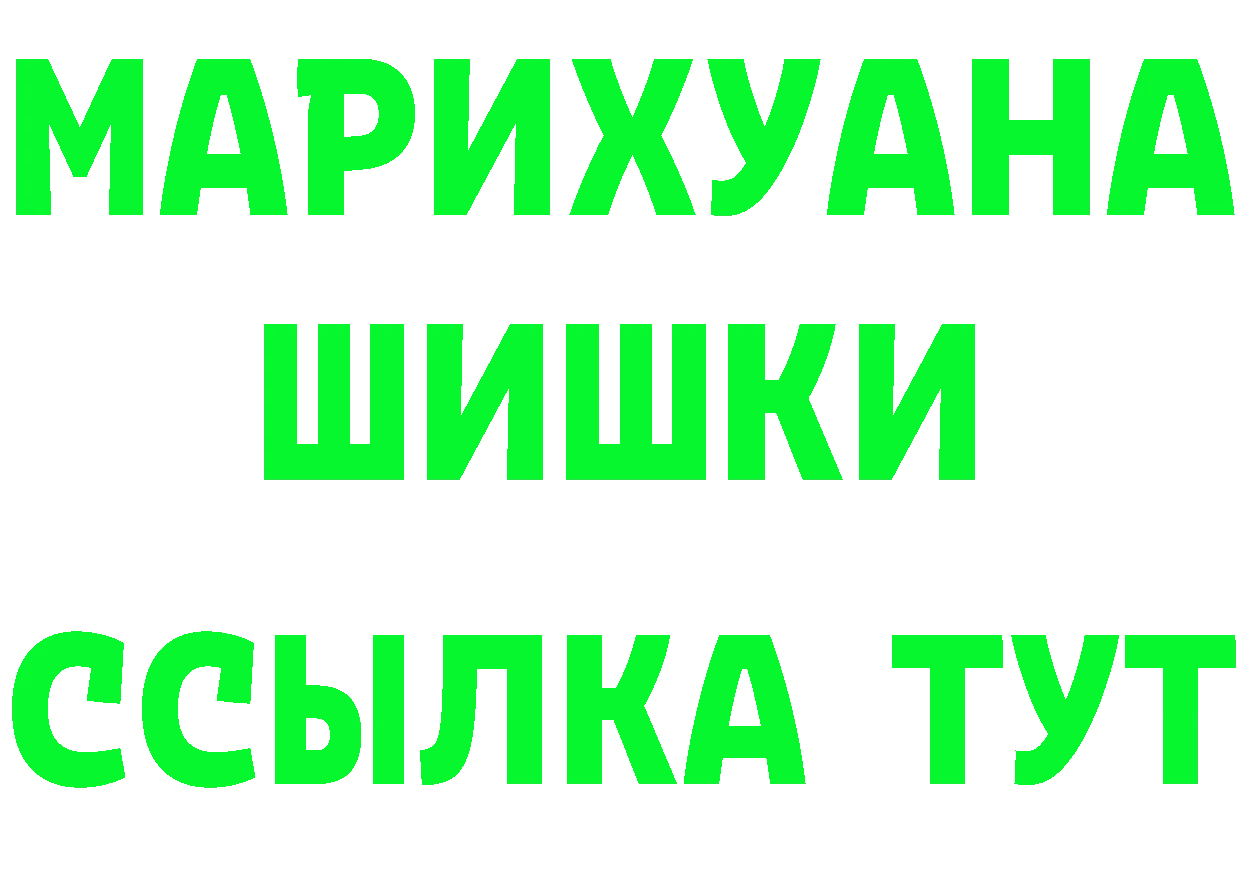 МАРИХУАНА
ШИШКИ
ССЫЛКА ТУТ